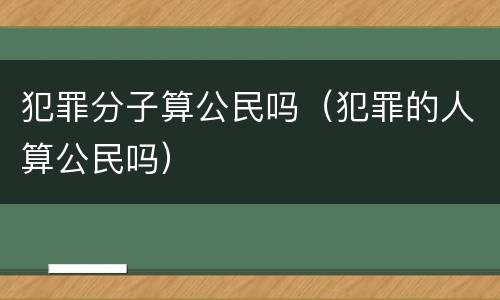 犯罪分子算公民吗（犯罪的人算公民吗）